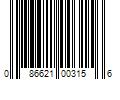 0 86621 00315 6